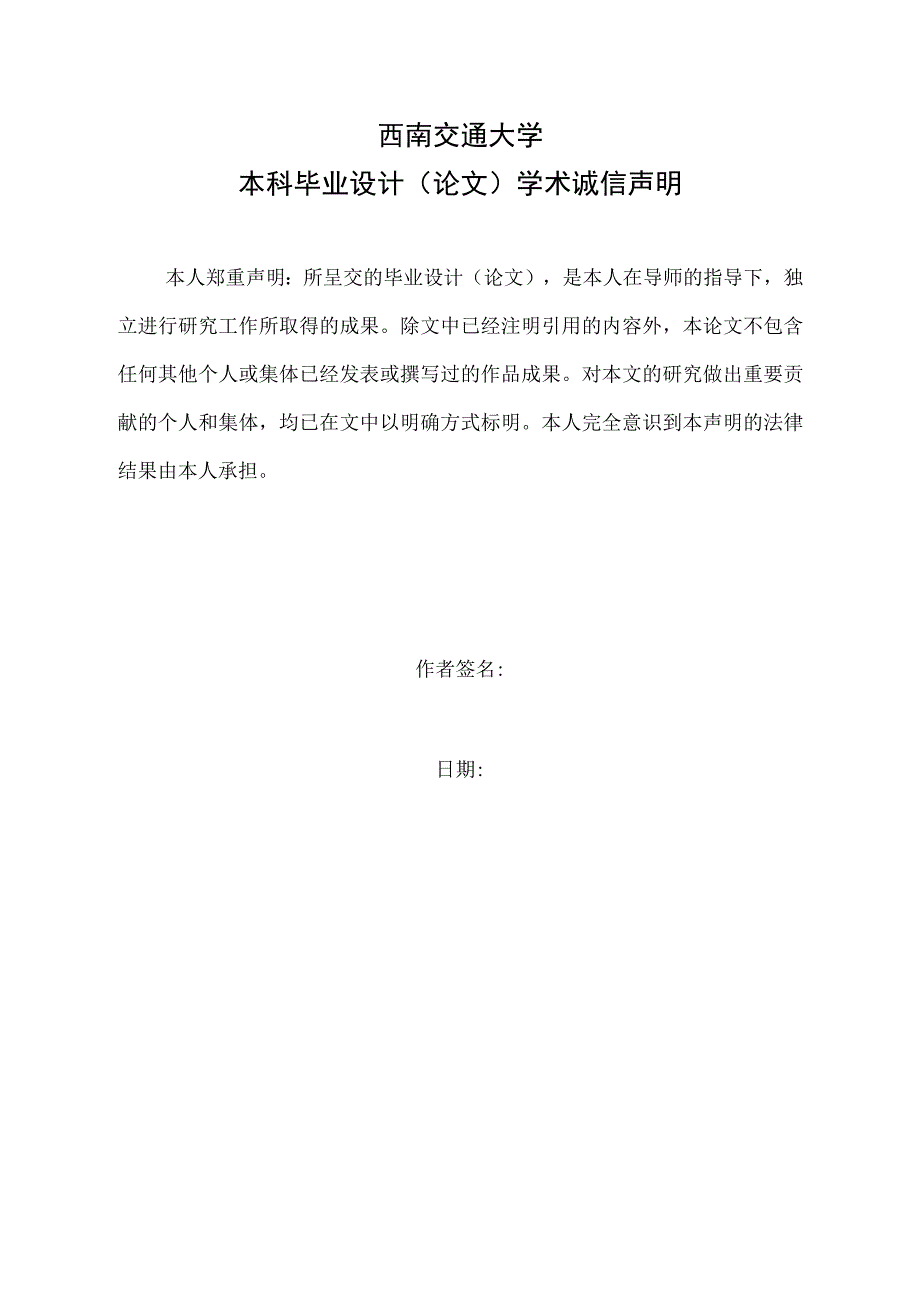 西南交通大学
本科毕业设计（论文）学术诚信声明

本人郑重声明：所呈交的毕业设计（论文），是本人在导师的指导下，独立进行研究工作所取得的成果。除文中已经注明引用的内容外，本论文不包含任何其他个人或集体已经发表或撰写过的作品成果。对本文的研究做出重要贡献的个人和集体，均已在文中以明确方式标明。本人完全意识到本声明的法律结果由本人承担。

作者签名:

日期: